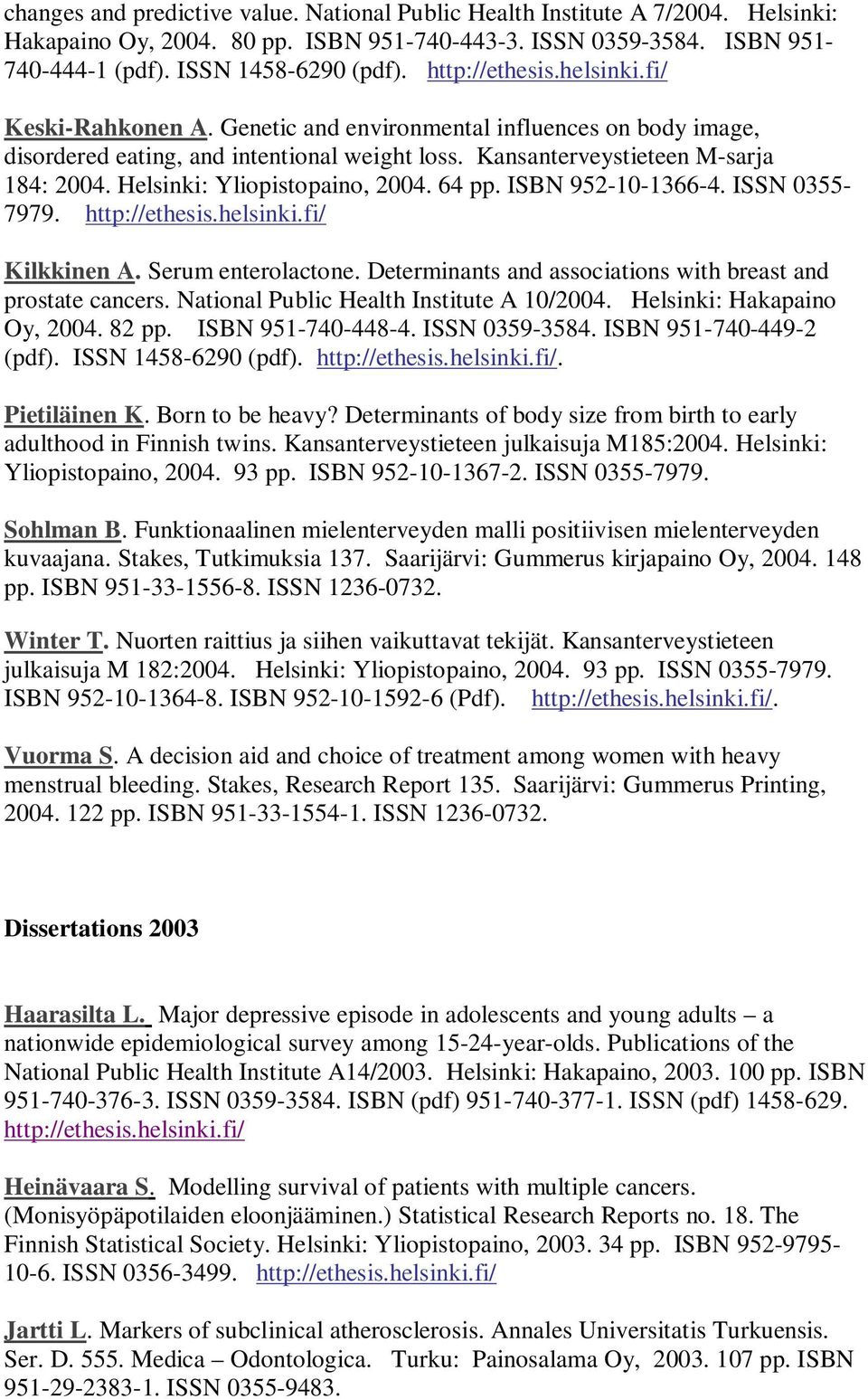 changes and predictive value. National Public Health Institute A 7/2004. Helsinki: Hakapaino Oy, 2004. 80 pp. ISBN 951-740-443-3. ISSN 0359-3584. ISBN 951-740-444-1 (pdf). ISSN 1458-6290 (pdf). http://ethesis.helsinki.fi/

Keski-Rahkonen A. Genetic and environmental influences on body image, disordered eating, and intentional weight loss. Kansanterveystieteen M-sarja 184: 2004. Helsinki: Yliopistopaino, 2004. 64 pp. ISBN 952-10-1366-4. ISSN 0355-7979. http://ethesis.helsinki.fi/

Kilkkinen A. Serum enterolactone. Determinants and associations with breast and prostate cancers. National Public Health Institute A 10/2004. Helsinki: Hakapaino Oy, 2004. 82 pp. ISBN 951-740-448-4. ISSN 0359-3584. ISBN 951-740-449-2 (pdf). ISSN 1458-6290 (pdf). http://ethesis.helsinki.fi/.

Pietiläinen K. Born to be heavy? Determinants of body size from birth to early adulthood in Finnish twins. Kansanterveystieteen julkaisuja M185:2004. Helsinki: Yliopistopaino, 2004. 93 pp. ISBN 952-10-1367-2. ISSN 0355-7979.

Sohlman B. Funktionaalinen mielenterveyden malli positiivisen mielenterveyden kuvaajana. Stakes, Tutkimuksia 137. Saarijärvi: Gummerus kirjapaino Oy, 2004. 148 pp. ISBN 951-33-1556-8. ISSN 1236-0732.

Winter T. Nuorten raittius ja siihen vaikuttavat tekijät. Kansanterveystieteen julkaisuja M 182:2004. Helsinki: Yliopistopaino, 2004. 93 pp. ISSN 0355-7979. ISBN 952-10-1364-8. ISBN 952-10-1592-6 (Pdf). http://ethesis.helsinki.fi/.

Vuorma S. A decision aid and choice of treatment among women with heavy menstrual bleeding. Stakes, Research Report 135. Saarijärvi: Gummerus Printing, 2004. 122 pp. ISBN 951-33-1554-1. ISSN 1236-0732.

Dissertations 2003

Haarasilta L. Major depressive episode in adolescents and young adults – a nationwide epidemiological survey among 15-24-year-olds. Publications of the National Public Health Institute A14/2003. Helsinki: Hakapaino, 2003. 100 pp. ISBN 951-740-376-3. ISSN 0359-3584. ISBN (pdf) 951-740-377-1. ISSN (pdf) 1458-629. http://ethesis.helsinki.fi/

Heinävaara S. Modelling survival of patients with multiple cancers. (Monisyöpäpotilaiden eloonjääminen.) Statistical Research Reports no. 18. The Finnish Statistical Society. Helsinki: Yliopistopaino, 2003. 34 pp. ISBN 952-9795-10-6. ISSN 0356-3499. http://ethesis.helsinki.fi/

Jartti L. Markers of subclinical atherosclerosis. Annales Universitatis Turkuensis. Ser. D. 555. Medica – Odontologica. Turku: Painosalama Oy, 2003. 107 pp. ISBN 951-29-2383-1. ISSN 0355-9483.